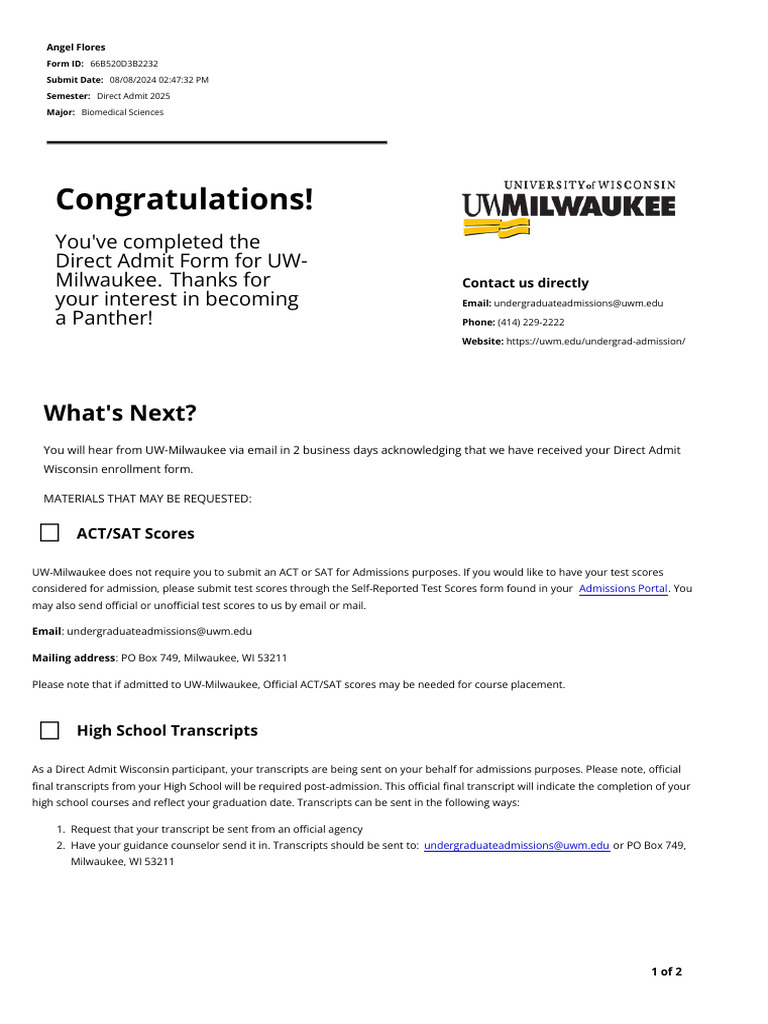 Angel Flores
Form ID: 66B520D3B2232
Submit Date: 08/08/2024 02:47:32 PM
Semester: Direct Admit 2025
Major: Biomedical Sciences

Congratulations!

You've completed the Direct Admit Form for UW-Milwaukee. Thanks for your interest in becoming a Panther!

UNIVERSITY of WISCONSIN
UWMILWAUKEE

Contact us directly
Email: undergraduateadmissions@uwm.edu
Phone: (414) 229-2222
Website: https://uwm.edu/undergrad-admission/

What's Next?

You will hear from UW-Milwaukee via email in 2 business days acknowledging that we have received your Direct Admit Wisconsin enrollment form.

MATERIALS THAT MAY BE REQUESTED:

ACT/SAT Scores

UW-Milwaukee does not require you to submit an ACT or SAT for Admissions purposes. If you would like to have your test scores considered for admission, please submit test scores through the Self-Reported Test Scores form found in your Admissions Portal. You may also send official or unofficial test scores to us by email or mail.

Email: undergraduateadmissions@uwm.edu

Mailing address: PO Box 749, Milwaukee, WI 53211

Please note that if admitted to UW-Milwaukee, Official ACT/SAT scores may be needed for course placement.

High School Transcripts

As a Direct Admit Wisconsin participant, your transcripts are being sent on your behalf for admissions purposes. Please note, official final transcripts from your High School will be required post-admission. This official final transcript will indicate the completion of your high school courses and reflect your graduation date. Transcripts can be sent in the following ways:

1. Request that your transcript be sent from an official agency
2. Have your guidance counselor send it in. Transcripts should be sent to: undergraduateadmissions@uwm.edu or PO Box 749, Milwaukee, WI 53211

1 of 2